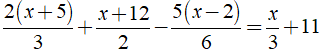 $\frac{2(x+5)}{3}+\frac{x+12}{2}-\frac{5(x-2)}{6}=\frac{x}{3}+11$